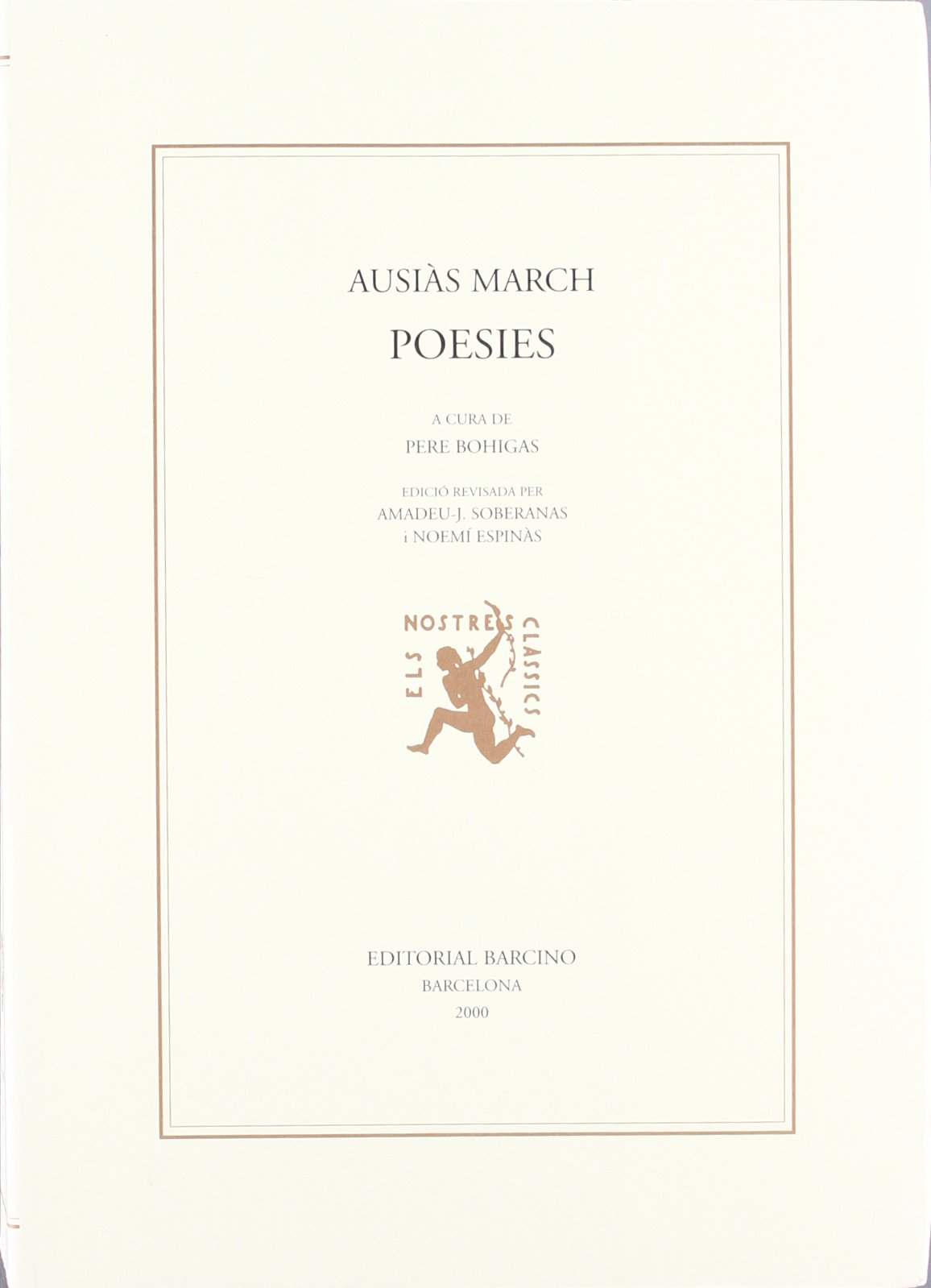 AUSIÀS MARCH
POESIES

A CURA DE
PERE BOHIGAS

EDICIÓ REVISADA PER
AMADEU-J. SOBERANAS
i NOEMÍ ESPINÀS

ELS NOSTRES CLASSICS

EDITORIAL BARCINO
BARCELONA
2000